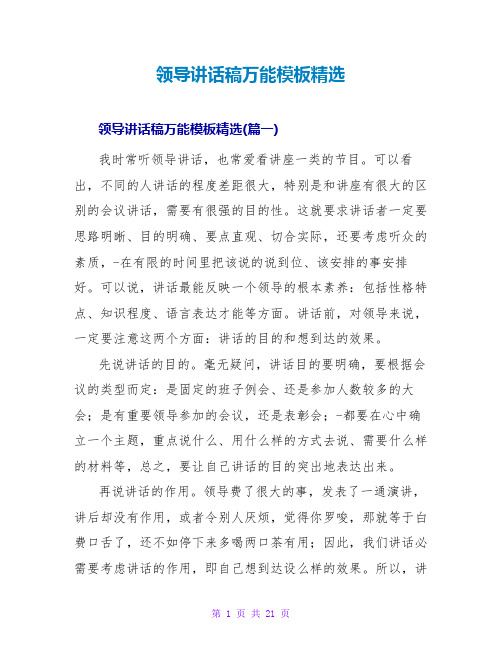 领导讲话稿万能模板精选

领导讲话稿万能模板精选(篇一)

我时常听领导讲话，也常爱看讲座一类的节目。可以看出，不同的人讲话的程度差距很大，特别是和讲座有很大的区别的会议讲话，需要有很强的目的性。这就要求讲话者一定要思路明晰、目的明确、要点直观、切合实际，还要考虑听众的素质，-在有限的时间里把该说的说到位、该安排的事安排好。可以说，讲话最能反映一个领导的根本素养：包括性格特点、知识程度、语言表达才能等方面。讲话前，对领导来说，一定要注意这两个方面：讲话的目的和想到达的效果。

先说讲话的目的。毫无疑问，讲话目的要明确，要根据会议的类型而定：是固定的班子例会、还是参加人数较多的大会；是有重要领导参加的会议，还是表彰会；-都要在心中确立一个主题，重点说什么、用什么样的方式去说、需要什么样的材料等，总之，要让自己讲话的目的突出地表达出来。

再说讲话的作用。领导费了很大的事，发表了一通演讲，讲后却没有作用，或者令别人厌烦，觉得你罗唆，那就等于白费口舌了，还不如停下来多喝两口茶有用；因此，我们讲话必需要考虑讲话的作用，即自己想到达设么样的效果。所以，讲

第 1 页 共 21 页